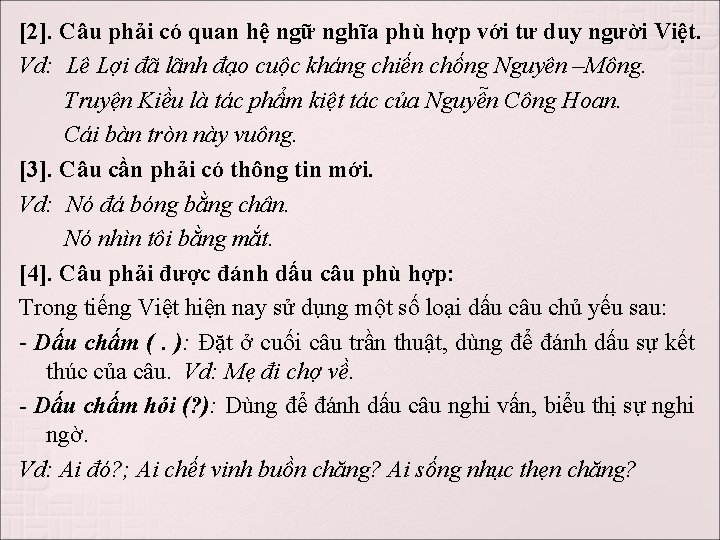 [2]. Câu phải có quan hệ ngữ nghĩa phù hợp với tư duy người Việt.

Vd: Lê Lợi đã lãnh đạo cuộc kháng chiến chống Nguyên –Mông.

Truyện Kiều là tác phẩm kiệt tác của Nguyễn Công Hoan.

Cái bàn tròn này vuông.

[3]. Câu cần phải có thông tin mới.

Vd: Nó đá bóng bằng chân.

Nó nhìn tôi bằng mắt.

[4]. Câu phải được đánh dấu câu phù hợp:

Trong tiếng Việt hiện nay sử dụng một số loại dấu câu chủ yếu sau:

- Dấu chấm ( . ): Đặt ở cuối câu trần thuật, dùng để đánh dấu sự kết thúc của câu. Vd: Mẹ đi chợ về.

- Dấu chấm hỏi (?): Dùng để đánh dấu câu nghi vấn, biểu thị sự nghi ngờ.

Vd: Ai đó?; Ai chết vinh buồn chăng? Ai sống nhục thẹn chăng?